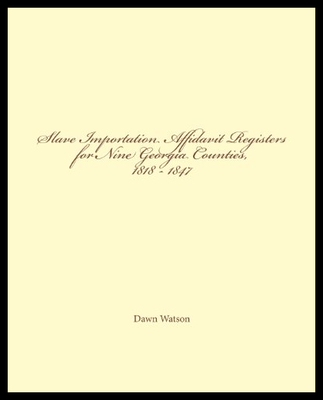 Slave Importation Affidavit Registers for Nine Georgia Counties, 1818 - 1847

Dawn Watson